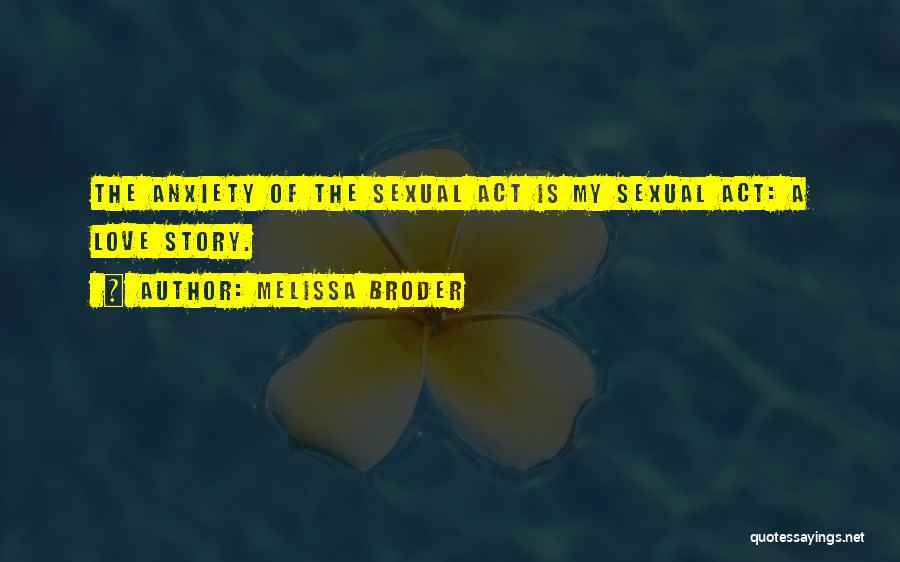 THE ANXIETY OF THE SEXUAL ACT IS MY SEXUAL ACT: A LOVE STORY.

AUTHOR: MELISSA BRODER

quotessayings.net